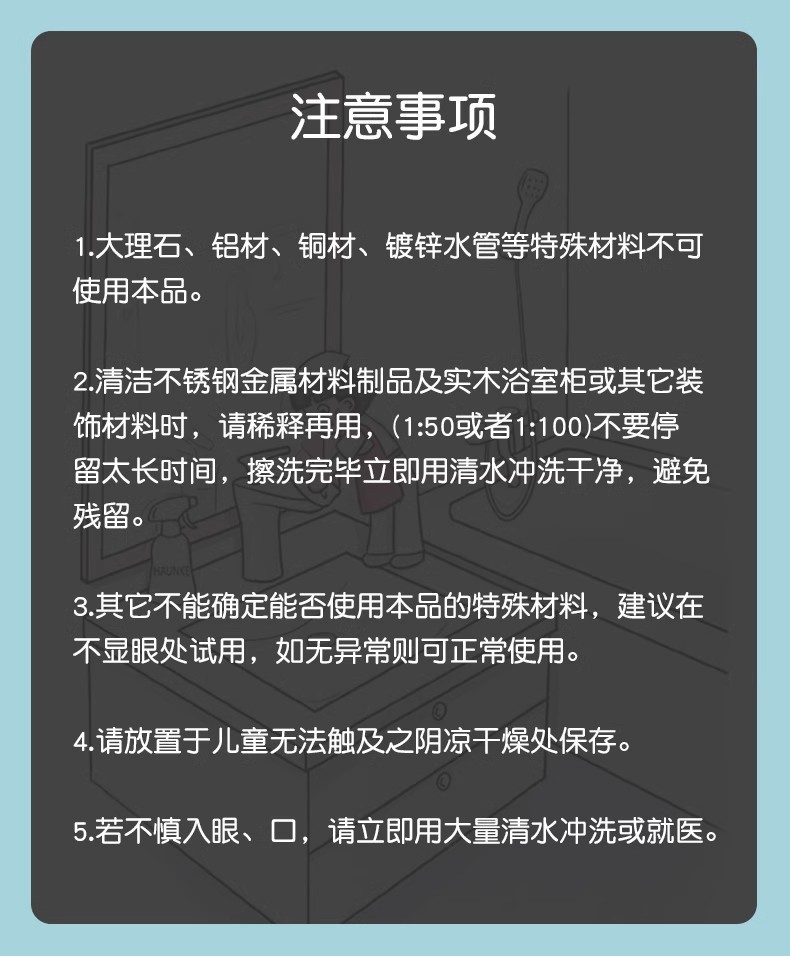 注意事项

1.大理石、铝材、铜材、镀锌水管等特殊材料不可使用本品。

2.清洁不锈钢金属材料制品及实木浴室柜或其它装饰材料时，请稀释再用，(1:50或者1:100)不要停留太长时间，擦洗完毕立即用清水冲洗干净，避免残留。

3.其它不能确定能否使用本品的特殊材料，建议在不显眼处试用，如无异常则可正常使用。

4.请放置于儿童无法触及之阴凉干燥处保存。

5.若不慎入眼、口，请立即用大量清水冲洗或就医。